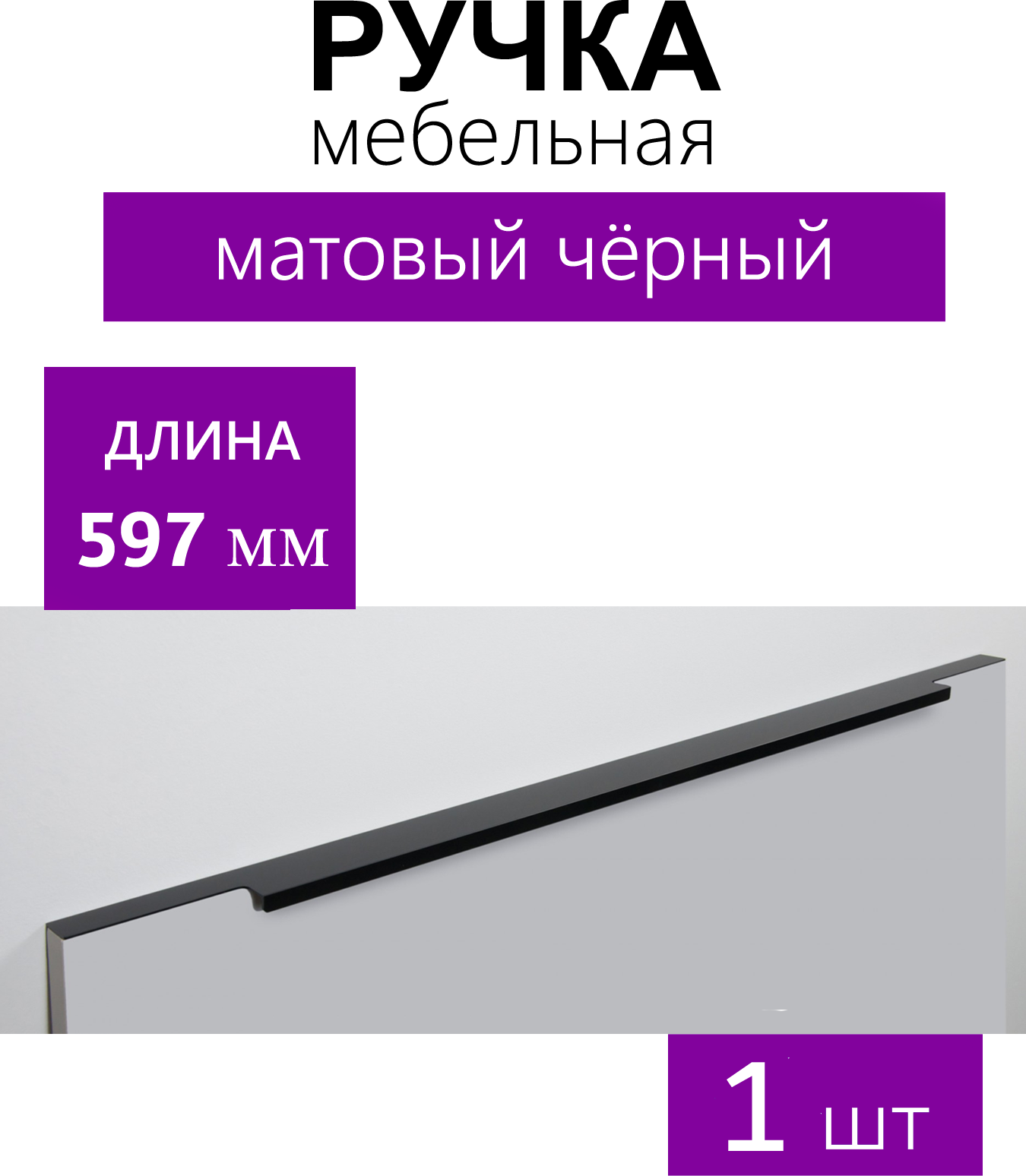 РУЧКА
мебельная

матовый чёрный

ДЛИНА
597 мм

1 шт